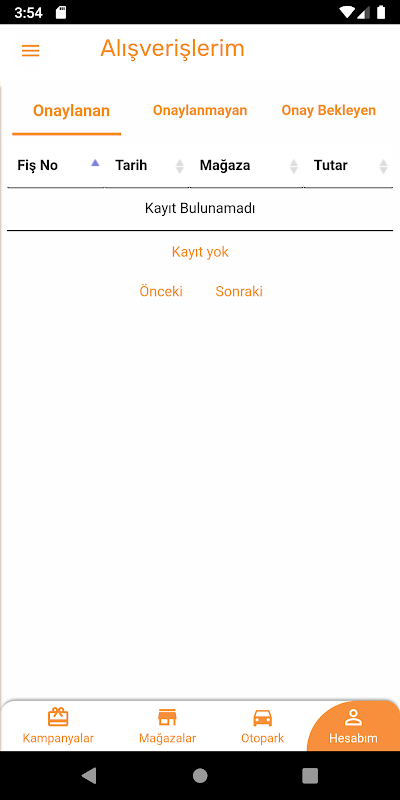 3:54

Alışverişlerim

Onaylanan Onaylanmayan Onay Bekleyen

| Fiş No | Tarih | Mağaza | Tutar |
|---|---|---|---|
| Kayıt Bulunamadı | | | |

Kayıt yok

Önceki Sonraki

Kampanyalar Mağazalar Otopark Hesabım